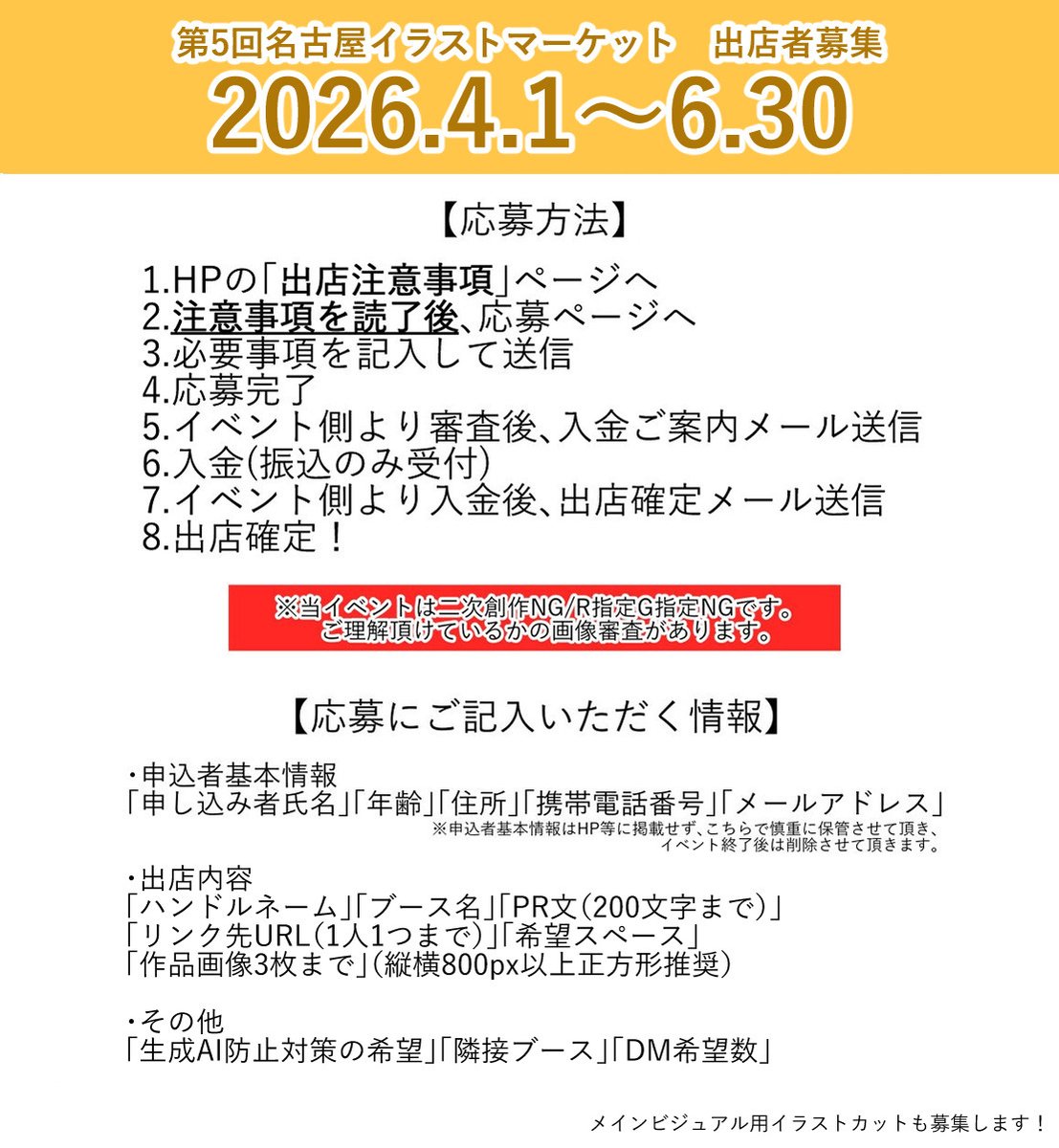 第5回名古屋イラストマーケット　出店者募集
2026.4.1～6.30

【応募方法】

1.HPの「出店注意事項」ページへ
2.注意事項を読了後、応募ページへ
3.必要事項を記入して送信
4.応募完了
5.イベント側より審査後、入金ご案内メール送信
6.入金(振込のみ受付)
7.イベント側より入金後、出店確定メール送信
8.出店確定！

※当イベントは二次創作NG/R指定G指定NGです。
ご理解頂けているかの画像審査があります。

【応募にご記入いただく情報】

・申込者基本情報
「申し込み者氏名」「年齢」「住所」「携帯電話番号」「メールアドレス」
※申込者基本情報はHP等に掲載せず、こちらで慎重に保管させて頂き、イベント終了後は削除させて頂きます。

・出店内容
「ハンドルネーム」「ブース名」「PR文(200文字まで)」
「リンク先URL(1人1つまで)」「希望スペース」
「作品画像3枚まで」(縦横800px以上正方形推奨)

・その他
「生成AI防止対策の希望」「隣接ブース」「DM希望数」

メインビジュアル用イラストカットも募集します！